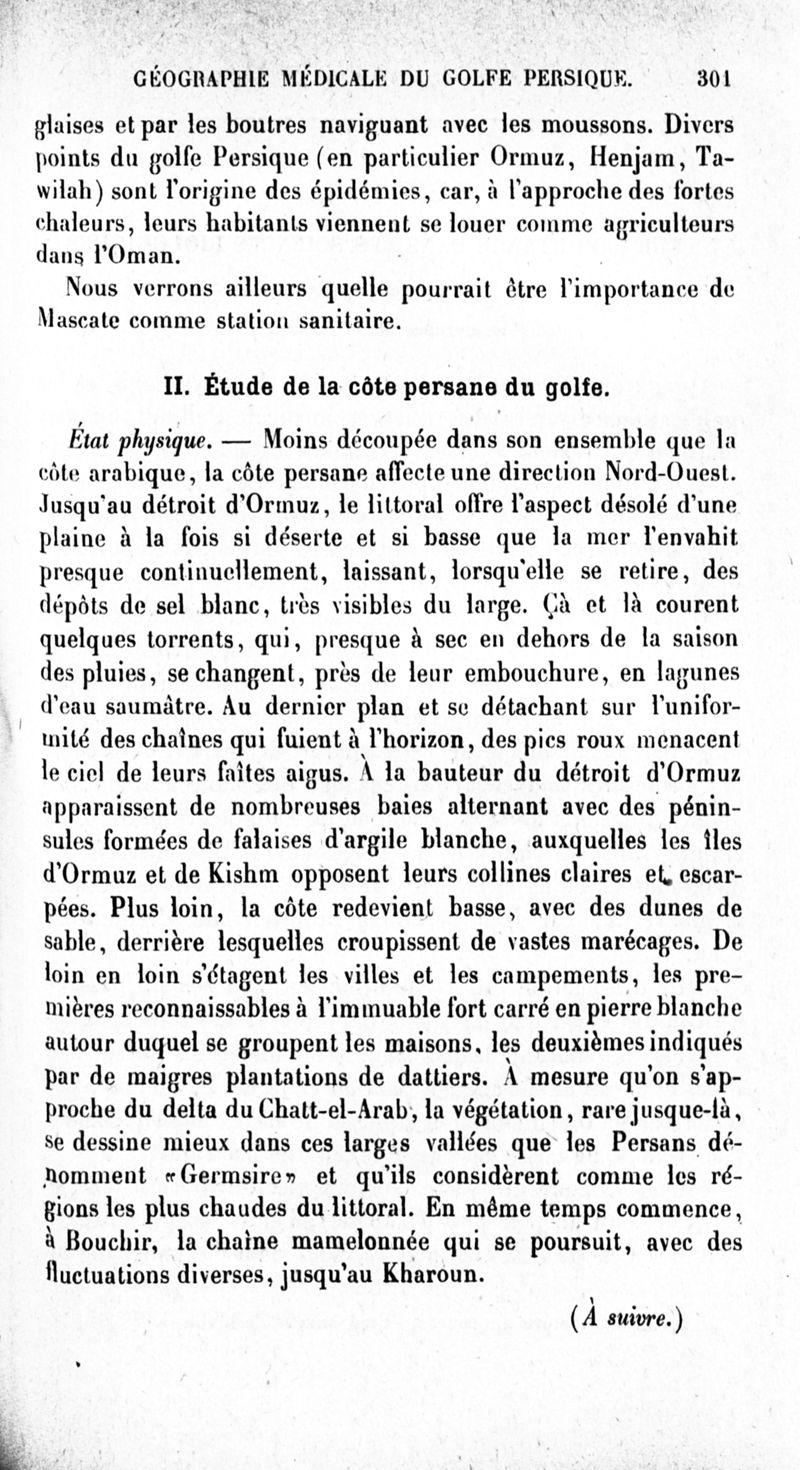 GÉOGRAPHIE MÉDICALE DU GOLFE PERSIQUE. 301

glaises et par les boutres naviguant avec les moussons. Divers points du golfe Persique (en particulier Ormuz, Henjam, Tawilah) sont l'origine des épidémies, car, à l'approche des fortes chaleurs, leurs habitants viennent se louer comme agriculteurs dans l'Oman.

Nous verrons ailleurs quelle pourrait être l'importance de Mascate comme station sanitaire.

II. Étude de la côte persane du golfe.

État physique. — Moins découpée dans son ensemble que la côte arabique, la côte persane affecte une direction Nord-Ouest. Jusqu'au détroit d'Ormuz, le littoral offre l'aspect désolé d'une plaine à la fois si déserte et si basse que la mer l'envahit presque continuellement, laissant, lorsqu'elle se retire, des dépôts de sel blanc, très visibles du large. Çà et là courent quelques torrents, qui, presque à sec en dehors de la saison des pluies, se changent, près de leur embouchure, en lagunes d'eau saumâtre. Au dernier plan et se détachant sur l'uniformité des chaînes qui fuient à l'horizon, des pics roux menacent le ciel de leurs faîtes aigus. À la hauteur du détroit d'Ormuz apparaissent de nombreuses baies alternant avec des péninsules formées de falaises d'argile blanche, auxquelles les îles d'Ormuz et de Kishm opposent leurs collines claires et escarpées. Plus loin, la côte redevient basse, avec des dunes de sable, derrière lesquelles croupissent de vastes marécages. De loin en loin s'étagent les villes et les campements, les premières reconnaissables à l'immuable fort carré en pierre blanche autour duquel se groupent les maisons, les deuxièmes indiqués par de maigres plantations de dattiers. À mesure qu'on s'approche du delta du Chatt-el-Arab, la végétation, rare jusque-là, se dessine mieux dans ces larges vallées que les Persans dénomment «Germsire» et qu'ils considèrent comme les régions les plus chaudes du littoral. En même temps commence, à Bouchir, la chaîne mamelonnée qui se poursuit, avec des fluctuations diverses, jusqu'au Kharoun.

(À suivre.)